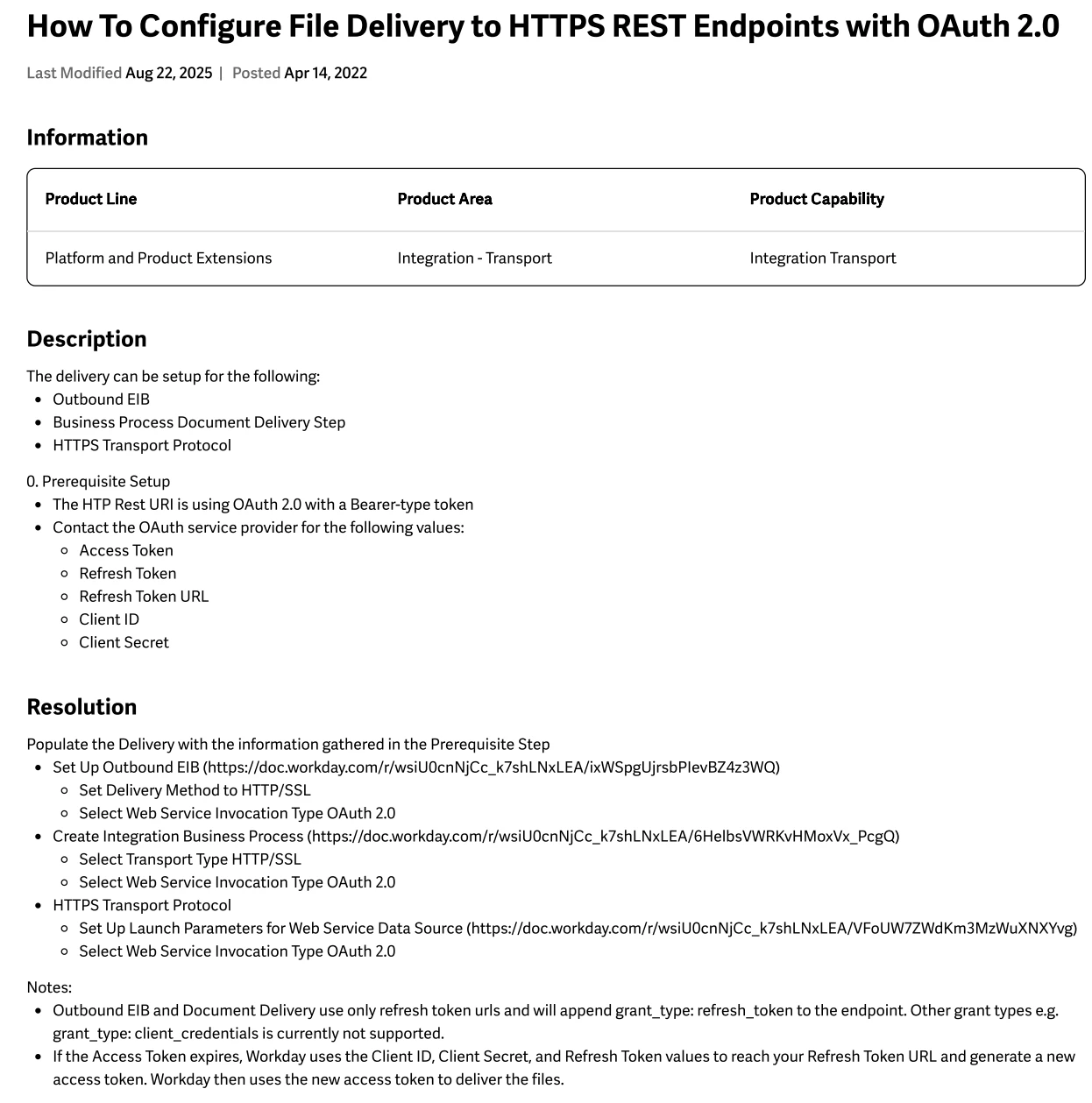 How To Configure File Delivery to HTTPS REST Endpoints with OAuth 2.0

Last Modified Aug 22, 2025 | Posted Apr 14, 2022

Information

| Product Line | Product Area | Product Capability |
|---|---|---|
| Platform and Product Extensions | Integration - Transport | Integration Transport |

Description

The delivery can be setup for the following:
- Outbound EIB
- Business Process Document Delivery Step
- HTTPS Transport Protocol

0. Prerequisite Setup
- The HTP Rest URI is using OAuth 2.0 with a Bearer-type token
- Contact the OAuth service provider for the following values:
  - Access Token
  - Refresh Token
  - Refresh Token URL
  - Client ID
  - Client Secret

Resolution

Populate the Delivery with the information gathered in the Prerequisite Step
- Set Up Outbound EIB (https://doc.workday.com/r/wsiU0cnNjCc_k7shLNxLEA/ixWSpgUjrsbPIevBZ4z3WQ)
  - Set Delivery Method to HTTP/SSL
  - Select Web Service Invocation Type OAuth 2.0
- Create Integration Business Process (https://doc.workday.com/r/wsiU0cnNjCc_k7shLNxLEA/6HelbsVWRKvHMoxVx_PcgQ)
  - Select Transport Type HTTP/SSL
  - Select Web Service Invocation Type OAuth 2.0
- HTTPS Transport Protocol
  - Set Up Launch Parameters for Web Service Data Source (https://doc.workday.com/r/wsiU0cnNjCc_k7shLNxLEA/VFoUW7ZWdKm3MzWuXNXYvg)
  - Select Web Service Invocation Type OAuth 2.0

Notes:
- Outbound EIB and Document Delivery use only refresh token urls and will append grant_type: refresh_token to the endpoint. Other grant types e.g. grant_type: client_credentials is currently not supported.
- If the Access Token expires, Workday uses the Client ID, Client Secret, and Refresh Token values to reach your Refresh Token URL and generate a new access token. Workday then uses the new access token to deliver the files.